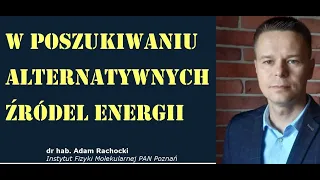 W POSZUKIWANIU ALTERNATYWNYCH ŹRÓDEL ENERGII

dr hab. Adam Rachocki
Instytut Fizyki Molekularnej PAN Poznań